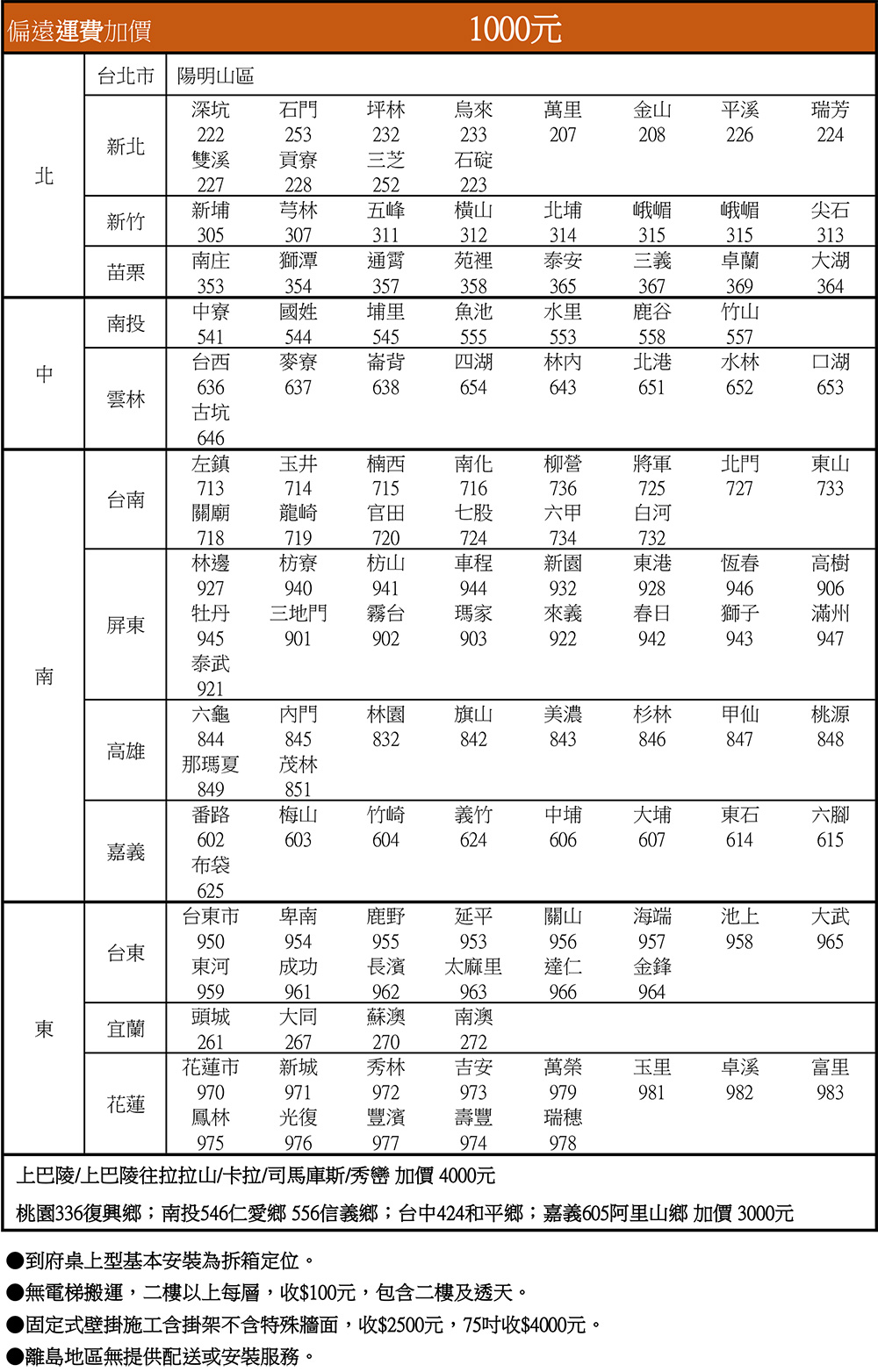 偏遠運費加價 1000元

| | | | | | | | | | |
|---|---|---|---|---|---|---|---|---|---|
| 北 | 台北市 | 陽明山區 | | | | | | | |
| | 新北 | 深坑 222 | 石門 253 | 坪林 232 | 烏來 233 | 萬里 207 | 金山 208 | 平溪 226 | 瑞芳 224 |
| | | 雙溪 227 | 貢寮 228 | 三芝 252 | 石碇 223 | | | | |
| | 新竹 | 新埔 305 | 芎林 307 | 五峰 311 | 橫山 312 | 北埔 314 | 峨嵋 315 | 峨嵋 315 | 尖石 313 |
| | 苗栗 | 南庄 353 | 獅潭 354 | 通霄 357 | 苑裡 358 | 泰安 365 | 三義 367 | 卓蘭 369 | 大湖 364 |
| 中 | 南投 | 中寮 541 | 國姓 544 | 埔里 545 | 魚池 555 | 水里 553 | 鹿谷 558 | 竹山 557 | |
| | 雲林 | 台西 636 | 麥寮 637 | 崙背 638 | 四湖 654 | 林內 643 | 北港 651 | 水林 652 | 口湖 653 |
| | | 古坑 646 | | | | | | | |
| 南 | 台南 | 左鎮 713 | 玉井 714 | 楠西 715 | 南化 716 | 柳營 736 | 將軍 725 | 北門 727 | 東山 733 |
| | | 關廟 718 | 龍崎 719 | 官田 720 | 七股 724 | 六甲 734 | 白河 732 | | |
| | 屏東 | 林邊 927 | 枋寮 940 | 枋山 941 | 車程 944 | 新園 932 | 東港 928 | 恆春 946 | 高樹 906 |
| | | 牡丹 945 | 三地門 901 | 霧台 902 | 瑪家 903 | 來義 922 | 春日 942 | 獅子 943 | 滿州 947 |
| | | 泰武 921 | | | | | | | |
| | 高雄 | 六龜 844 | 內門 845 | 林園 832 | 旗山 842 | 美濃 843 | 杉林 846 | 甲仙 847 | 桃源 848 |
| | | 那瑪夏 849 | 茂林 851 | | | | | | |
| | 嘉義 | 番路 602 | 梅山 603 | 竹崎 604 | 義竹 624 | 中埔 606 | 大埔 607 | 東石 614 | 六腳 615 |
| | | 布袋 625 | | | | | | | |
| 東 | 台東 | 台東市 950 | 卑南 954 | 鹿野 955 | 延平 953 | 關山 956 | 海端 957 | 池上 958 | 大武 965 |
| | | 東河 959 | 成功 961 | 長濱 962 | 太麻里 963 | 達仁 966 | 金鋒 964 | | |
| | 宜蘭 | 頭城 261 | 大同 267 | 蘇澳 270 | 南澳 272 | | | | |
| | 花蓮 | 花蓮市 970 | 新城 971 | 秀林 972 | 吉安 973 | 萬榮 979 | 玉里 981 | 卓溪 982 | 富里 983 |
| | | 鳳林 975 | 光復 976 | 豐濱 977 | 壽豐 974 | 瑞穗 978 | | | |

上巴陵/上巴陵往拉拉山/卡拉/司馬庫斯/秀巒 加價 4000元

桃園336復興鄉；南投546仁愛鄉 556信義鄉；台中424和平鄉；嘉義605阿里山鄉 加價 3000元

●到府桌上型基本安裝為拆箱定位。
●無電梯搬運，二樓以上每層，收$100元，包含二樓及透天。
●固定式壁掛施工含掛架不含特殊牆面，收$2500元，75吋收$4000元。
●離島地區無提供配送或安裝服務。